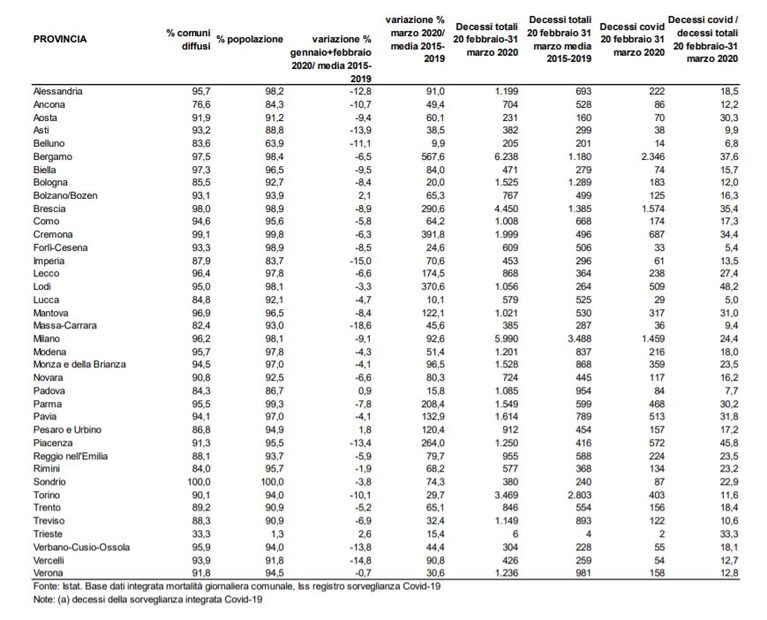 | PROVINCIA | % comuni diffusi | % popolazione | variazione % gennaio+febbraio 2020/ media 2015-2019 | variazione % marzo 2020/ media 2015-2019 | Decessi totali 20 febbraio-31 marzo 2020 | Decessi totali 20 febbraio 31 marzo media 2015-2019 | Decessi covid 20 febbraio 31 marzo 2020 | Decessi covid / decessi totali 20 febbraio-31 marzo 2020 |
|---|---|---|---|---|---|---|---|---|
| Alessandria | 95,7 | 98,2 | -12,8 | 91,0 | 1.199 | 693 | 222 | 18,5 |
| Ancona | 76,6 | 84,3 | -10,7 | 49,4 | 704 | 528 | 86 | 12,2 |
| Aosta | 91,9 | 91,2 | -9,4 | 60,1 | 231 | 160 | 70 | 30,3 |
| Asti | 93,2 | 88,8 | -13,9 | 38,5 | 382 | 299 | 38 | 9,9 |
| Belluno | 83,6 | 63,9 | -11,1 | 9,9 | 205 | 201 | 14 | 6,8 |
| Bergamo | 97,5 | 98,4 | -6,5 | 567,6 | 6.238 | 1.180 | 2.346 | 37,6 |
| Biella | 97,3 | 96,5 | -9,5 | 84,0 | 471 | 279 | 74 | 15,7 |
| Bologna | 85,5 | 92,7 | -8,4 | 20,0 | 1.525 | 1.289 | 183 | 12,0 |
| Bolzano/Bozen | 93,1 | 93,9 | 2,1 | 65,3 | 767 | 499 | 125 | 16,3 |
| Brescia | 98,0 | 98,9 | -8,9 | 290,6 | 4.450 | 1.385 | 1.574 | 35,4 |
| Como | 94,6 | 95,6 | -5,8 | 64,2 | 1.008 | 668 | 174 | 17,3 |
| Cremona | 99,1 | 99,8 | -6,3 | 391,8 | 1.999 | 496 | 687 | 34,4 |
| Forlì-Cesena | 93,3 | 98,9 | -8,5 | 24,6 | 609 | 506 | 33 | 5,4 |
| Imperia | 87,9 | 83,7 | -15,0 | 70,6 | 453 | 296 | 61 | 13,5 |
| Lecco | 96,4 | 97,8 | -6,6 | 174,5 | 868 | 364 | 238 | 27,4 |
| Lodi | 95,0 | 98,1 | -3,3 | 370,6 | 1.056 | 264 | 509 | 48,2 |
| Lucca | 84,8 | 92,1 | -4,7 | 10,1 | 579 | 525 | 29 | 5,0 |
| Mantova | 96,9 | 96,5 | -8,4 | 122,1 | 1.021 | 530 | 317 | 31,0 |
| Massa-Carrara | 82,4 | 93,0 | -18,6 | 45,6 | 385 | 287 | 36 | 9,4 |
| Milano | 96,2 | 98,1 | -9,1 | 92,6 | 5.990 | 3.488 | 1.459 | 24,4 |
| Modena | 95,7 | 97,8 | -4,3 | 51,4 | 1.201 | 837 | 216 | 18,0 |
| Monza e della Brianza | 94,5 | 97,0 | -4,1 | 96,5 | 1.528 | 868 | 359 | 23,5 |
| Novara | 90,8 | 92,5 | -6,6 | 80,3 | 724 | 445 | 117 | 16,2 |
| Padova | 84,3 | 86,7 | 0,9 | 15,8 | 1.085 | 954 | 84 | 7,7 |
| Parma | 95,5 | 99,3 | -7,8 | 208,4 | 1.549 | 599 | 468 | 30,2 |
| Pavia | 94,1 | 97,0 | -4,1 | 132,9 | 1.614 | 789 | 513 | 31,8 |
| Pesaro e Urbino | 86,8 | 94,9 | 1,8 | 120,4 | 912 | 454 | 157 | 17,2 |
| Piacenza | 91,3 | 95,5 | -13,4 | 264,0 | 1.250 | 416 | 572 | 45,8 |
| Reggio nell'Emilia | 88,1 | 93,7 | -5,9 | 79,7 | 955 | 588 | 224 | 23,5 |
| Rimini | 84,0 | 95,7 | -1,9 | 68,2 | 577 | 368 | 134 | 23,2 |
| Sondrio | 100,0 | 100,0 | -3,8 | 74,3 | 380 | 240 | 87 | 22,9 |
| Torino | 90,1 | 94,0 | -10,1 | 29,7 | 3.469 | 2.803 | 403 | 11,6 |
| Trento | 89,2 | 90,9 | -5,2 | 65,1 | 846 | 554 | 156 | 18,4 |
| Treviso | 88,3 | 90,9 | -6,9 | 32,4 | 1.149 | 893 | 122 | 10,6 |
| Trieste | 33,3 | 1,3 | 2,6 | 15,4 | 6 | 4 | 2 | 33,3 |
| Verbano-Cusio-Ossola | 95,9 | 94,0 | -13,8 | 44,4 | 304 | 228 | 55 | 18,1 |
| Vercelli | 93,9 | 91,8 | -14,8 | 90,8 | 426 | 259 | 54 | 12,7 |
| Verona | 91,8 | 94,5 | -0,7 | 30,6 | 1.236 | 981 | 158 | 12,8 |

Fonte: Istat. Base dati integrata mortalità giornaliera comunale, Iss registro sorveglianza Covid-19
Note: (a) decessi della sorveglianza integrata Covid-19